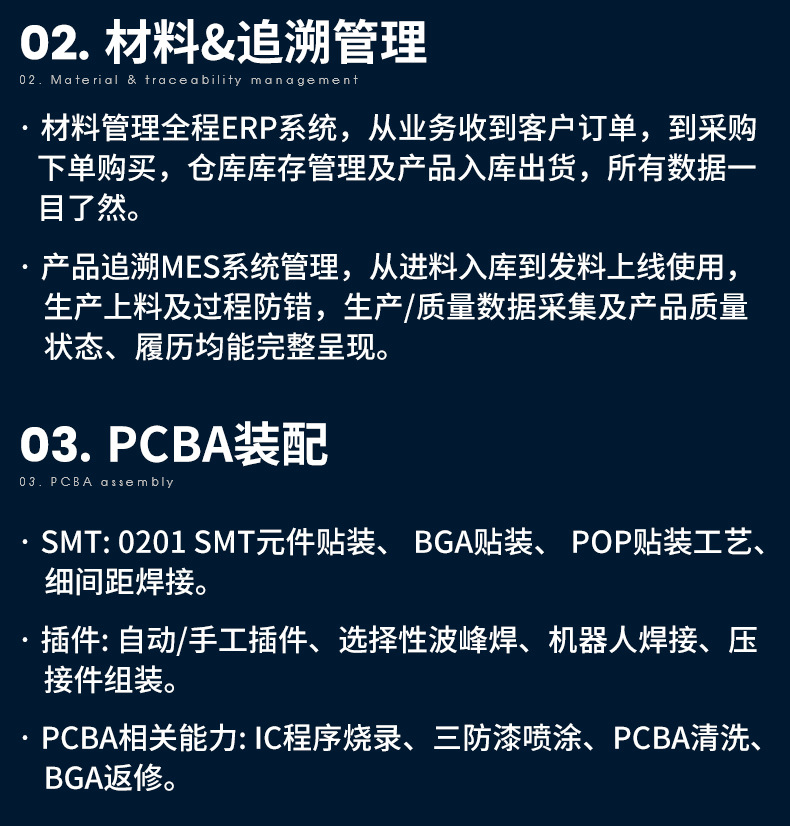 02. 材料&追溯管理
02. Material & traceability management

· 材料管理全程ERP系统，从业务收到客户订单，到采购下单购买，仓库库存管理及产品入库出货，所有数据一目了然。

· 产品追溯MES系统管理，从进料入库到发料上线使用，生产上料及过程防错，生产/质量数据采集及产品质量状态、履历均能完整呈现。

03. PCBA装配
03. PCBA assembly

· SMT: 0201 SMT元件贴装、 BGA贴装、 POP贴装工艺、细间距焊接。

· 插件: 自动/手工插件、选择性波峰焊、机器人焊接、压接件组装。

· PCBA相关能力: IC程序烧录、三防漆喷涂、PCBA清洗、BGA返修。